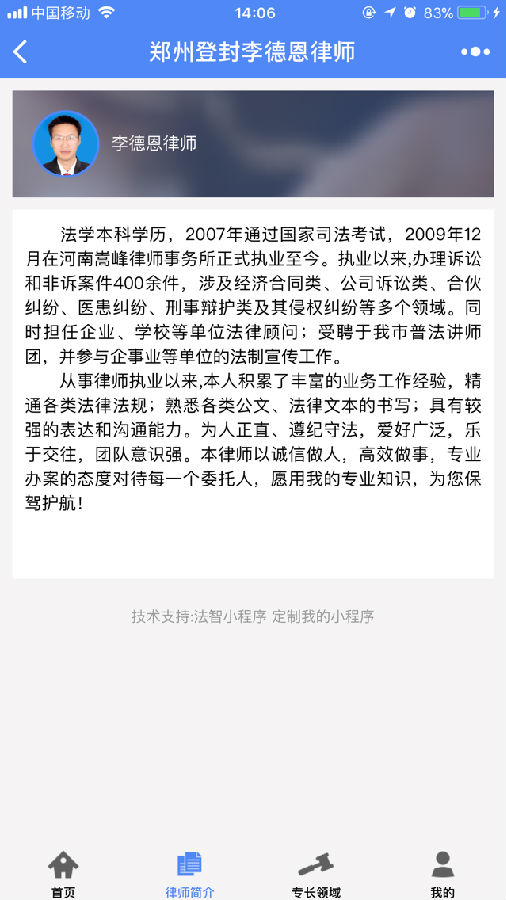 中国移动 14:06 83%

郑州登封李德恩律师

李德恩律师

法学本科学历，2007年通过国家司法考试，2009年12月在河南嵩峰律师事务所正式执业至今。执业以来,办理诉讼和非诉案件400余件，涉及经济合同类、公司诉讼类、合伙纠纷、医患纠纷、刑事辩护类及其侵权纠纷等多个领域。同时担任企业、学校等单位法律顾问；受聘于我市普法讲师团，并参与企事业等单位的法制宣传工作。

从事律师执业以来,本人积累了丰富的业务工作经验，精通各类法律法规；熟悉各类公文、法律文本的书写；具有较强的表达和沟通能力。为人正直、遵纪守法，爱好广泛，乐于交往，团队意识强。本律师以诚信做人，高效做事，专业办案的态度对待每一个委托人，愿用我的专业知识，为您保驾护航！

技术支持:法智小程序 定制我的小程序

首页 律师简介 专长领域 我的